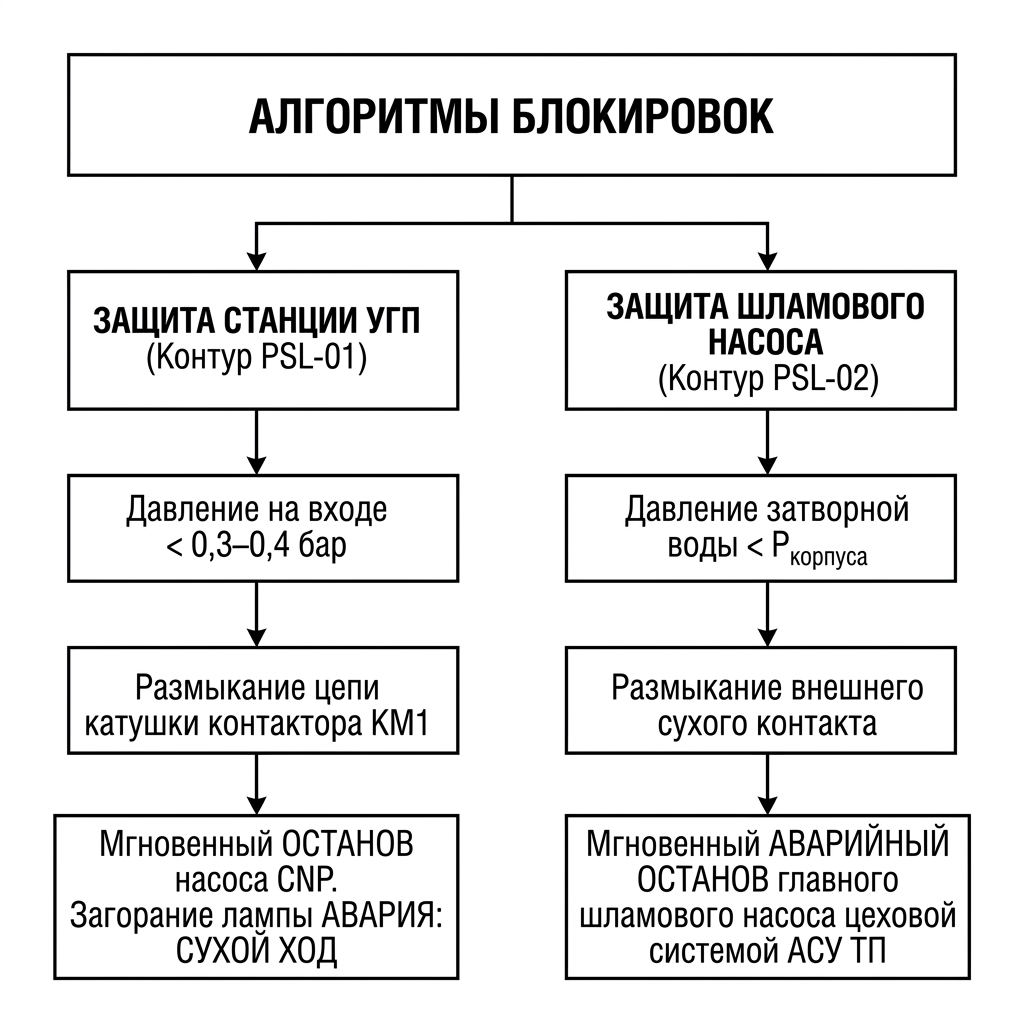 АЛГОРИТМЫ БЛОКИРОВОК

ЗАЩИТА СТАНЦИИ УГП
(Контур PSL-01)

Давление на входе
< 0,3–0,4 бар

Размыкание цепи
катушки контактора КМ1

Мгновенный ОСТАНОВ
насоса CNP.
Загорание лампы АВАРИЯ:
СУХОЙ ХОД

ЗАЩИТА ШЛАМОВОГО НАСОСА
(Контур PSL-02)

Давление затворной
воды < $P_{корпуса}$

Размыкание внешнего
сухого контакта

Мгновенный АВАРИЙНЫЙ
ОСТАНОВ главного
шламового насоса цеховой
системой АСУ ТП